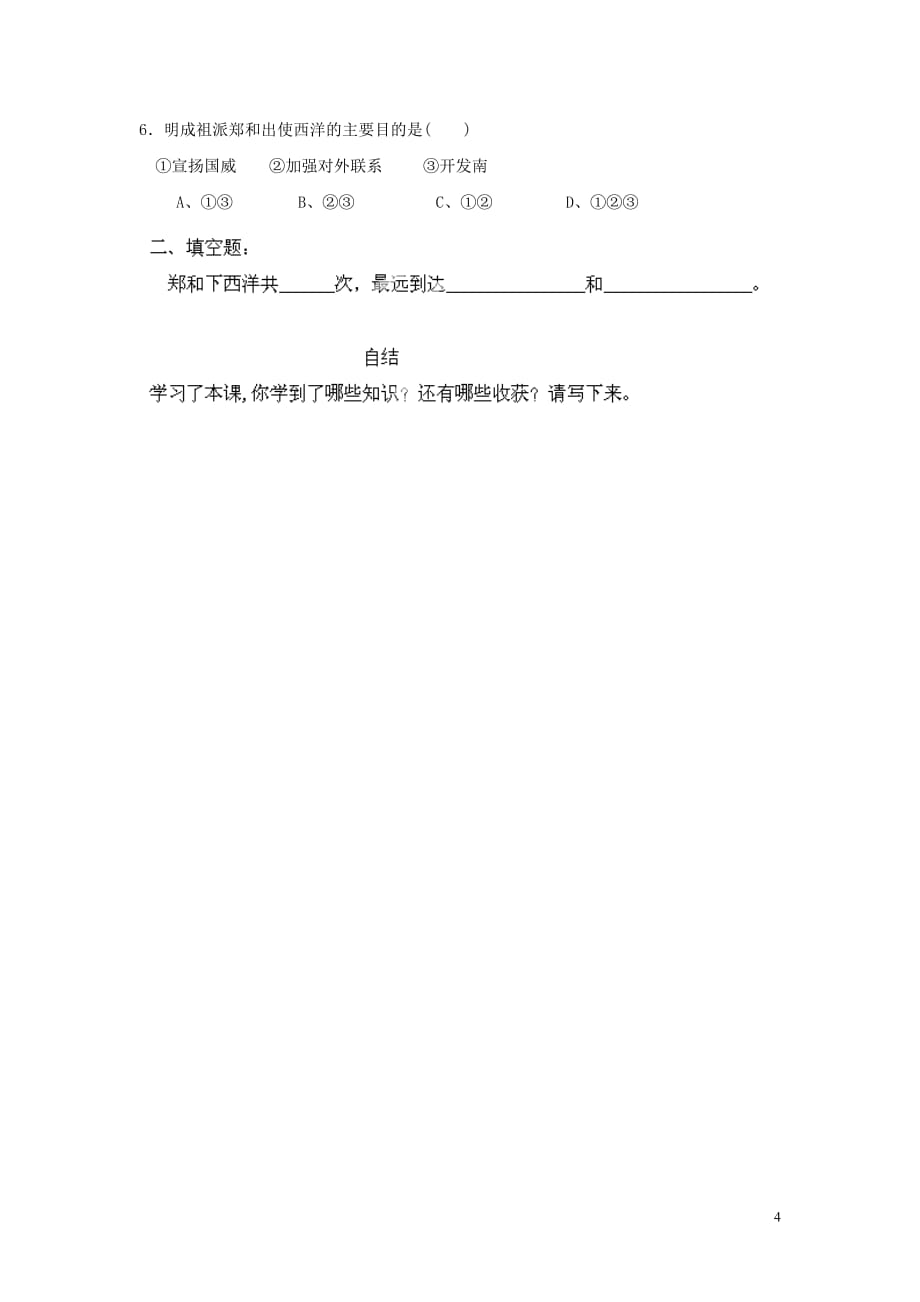 6．明成祖派郑和出使西洋的主要目的是(　　)

①宣扬国威　②加强对外联系　③开发南

A、①③　　B、②③　　C、①②　　D、①②③

二、填空题：

郑和下西洋共______次，最远到达______________和______________。

自结

学习了本课，你学到了哪些知识？还有哪些收获？请写下来。

4